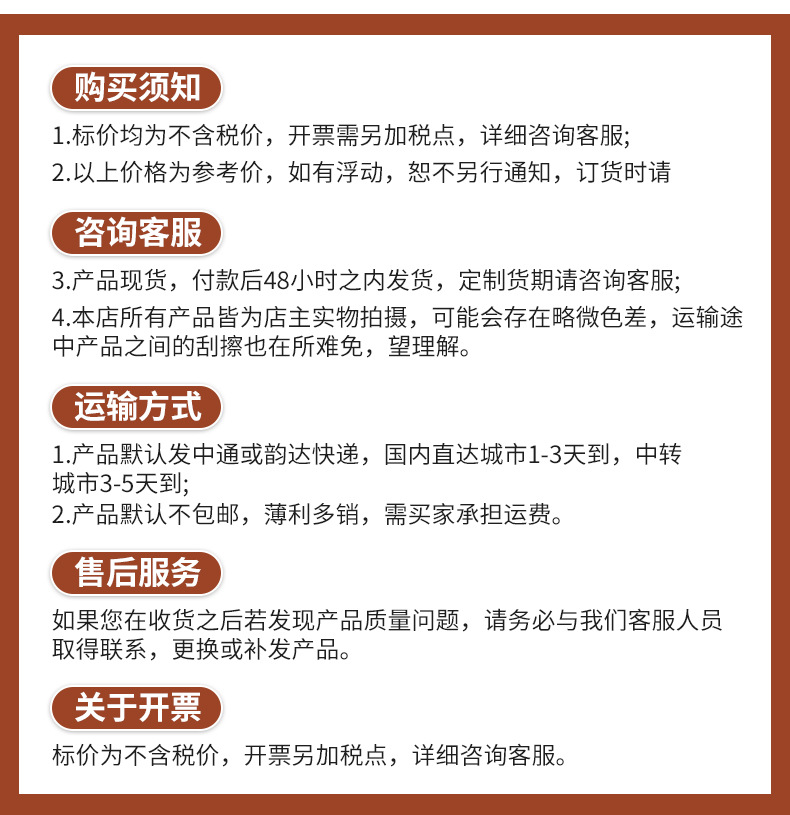 购买须知

1.标价均为不含税价，开票需另加税点，详细咨询客服;

2.以上价格为参考价，如有浮动，恕不另行通知，订货时请

咨询客服

3.产品现货，付款后48小时之内发货，定制货期请咨询客服;

4.本店所有产品皆为店主实物拍摄，可能会存在略微色差，运输途中产品之间的刮擦也在所难免，望理解。

运输方式

1.产品默认发中通或韵达快递，国内直达城市1-3天到，中转城市3-5天到;

2.产品默认不包邮，薄利多销，需买家承担运费。

售后服务

如果您在收货之后若发现产品质量问题，请务必与我们客服人员取得联系，更换或补发产品。

关于开票

标价为不含税价，开票另加税点，详细咨询客服。